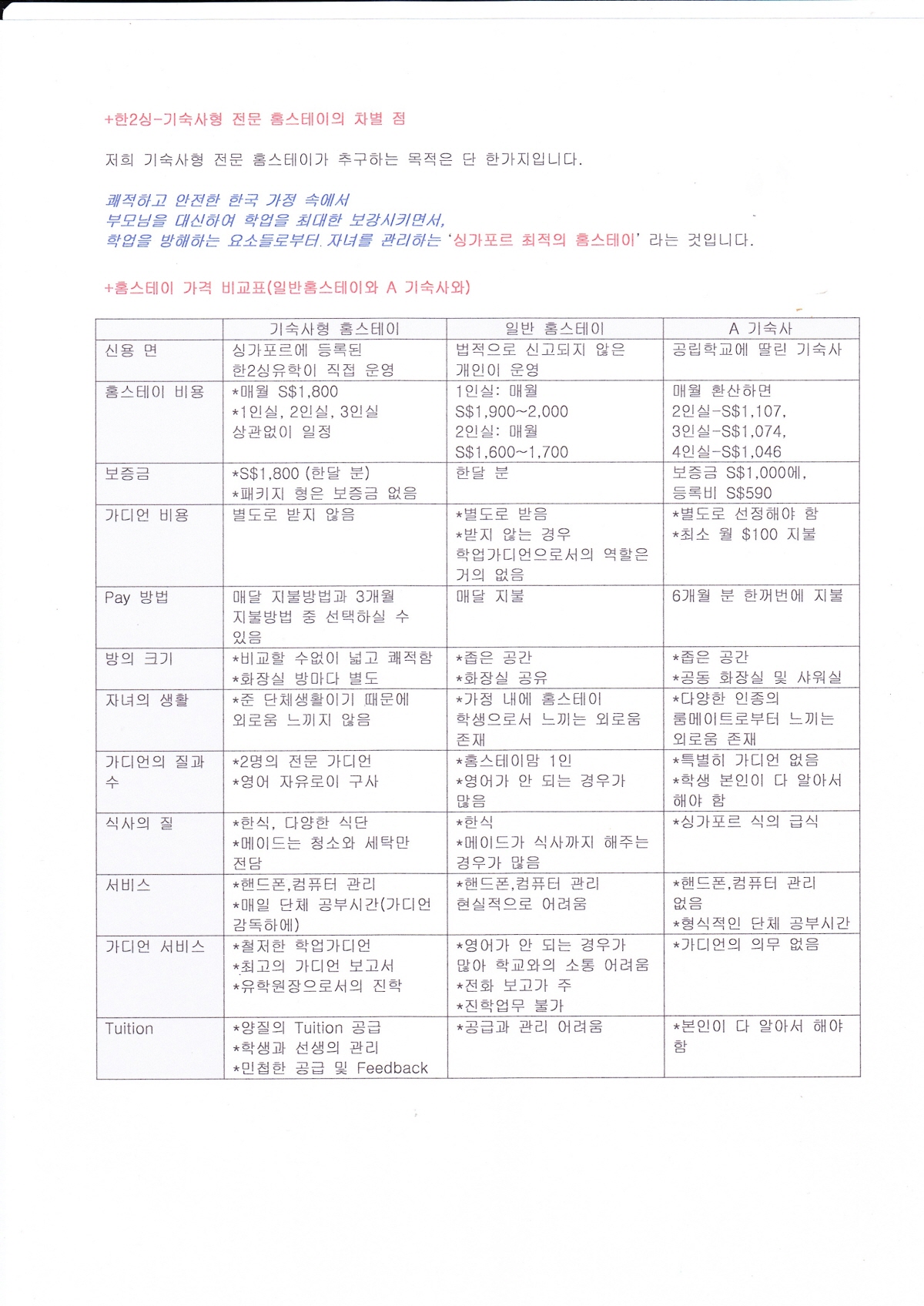 +한2싱-기숙사형 전문 홈스테이의 차별 점

저희 기숙사형 전문 홈스테이가 추구하는 목적은 단 한가지입니다.

쾌적하고 안전한 한국 가정 속에서
부모님을 대신하여 학업을 최대한 보강시키면서,
학업을 방해하는 요소들로부터. 자녀를 관리하는 '싱가포르 최적의 홈스테이' 라는 것입니다.

+홈스테이 가격 비교표(일반홈스테이와 A 기숙사와)

| | 기숙사형 홈스테이 | 일반 홈스테이 | A 기숙사 |
|---|---|---|---|
| 신용 면 | 싱가포르에 등록된 한2싱유학이 직접 운영 | 법적으로 신고되지 않은 개인이 운영 | 공립학교에 딸린 기숙사 |
| 홈스테이 비용 | *매월 S$1,800 *1인실, 2인실, 3인실 상관없이 일정 | 1인실: 매월 S$1,900~2,000 2인실: 매월 S$1,600~1,700 | 매월 환산하면 2인실-S$1,107, 3인실-S$1,074, 4인실-S$1,046 |
| 보증금 | *S$1,800 (한달 분) *패키지 형은 보증금 없음 | 한달 분 | 보증금 S$1,000에, 등록비 S$590 |
| 가디언 비용 | 별도로 받지 않음 | *별도로 받음 *받지 않는 경우 학업가디언으로서의 역할은 거의 없음 | *별도로 선정해야 함 *최소 월 $100 지불 |
| Pay 방법 | 매달 지불방법과 3개월 지불방법 중 선택하실 수 있음 | 매달 지불 | 6개월 분 한꺼번에 지불 |
| 방의 크기 | *비교할 수없이 넓고 쾌적함 *화장실 방마다 별도 | *좁은 공간 *화장실 공유 | *좁은 공간 *공동 화장실 및 샤워실 |
| 자녀의 생활 | *준 단체생활이기 때문에 외로움 느끼지 않음 | *가정 내에 홈스테이 학생으로서 느끼는 외로움 존재 | *다양한 인종의 룸메이트로부터 느끼는 외로움 존재 |
| 가디언의 질과 수 | *2명의 전문 가디언 *영어 자유로이 구사 | *홈스테이맘 1인 *영어가 안 되는 경우가 많음 | *특별히 가디언 없음 *학생 본인이 다 알아서 해야 함 |
| 식사의 질 | *한식, 다양한 식단 *메이드는 청소와 세탁만 전담 | *한식 *메이드가 식사까지 해주는 경우가 많음 | *싱가포르 식의 급식 |
| 서비스 | *핸드폰,컴퓨터 관리 *매일 단체 공부시간(가디언 감독하에) | *핸드폰,컴퓨터 관리 현실적으로 어려움 | *핸드폰,컴퓨터 관리 없음 *형식적인 단체 공부시간 |
| 가디언 서비스 | *철저한 학업가디언 *최고의 가디언 보고서 *유학원장으로서의 진학 | *영어가 안 되는 경우가 많아 학교와의 소통 어려움 *전화 보고가 주 *진학업무 불가 | *가디언의 의무 없음 |
| Tuition | *양질의 Tuition 공급 *학생과 선생의 관리 *민첩한 공급 및 Feedback | *공급과 관리 어려움 | *본인이 다 알아서 해야 함 |